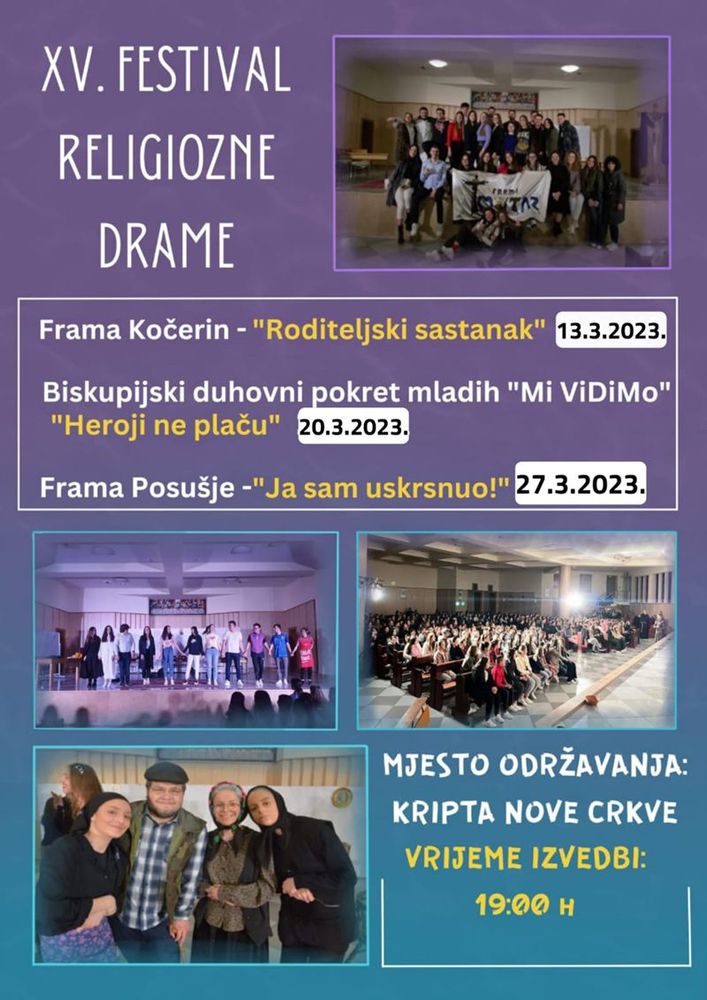 XV. FESTIVAL RELIGIOZNE DRAME

FRAMA MOSTAR

Frama Kočerin - "Roditeljski sastanak" 13.3.2023.

Biskupijski duhovni pokret mladih "Mi ViDiMo" "Heroji ne plaču" 20.3.2023.

Frama Posušje -"Ja sam uskrsnuo!" 27.3.2023.

MJESTO ODRŽAVANJA: KRIPTA NOVE CRKVE

VRIJEME IZVEDBI: 19:00 H